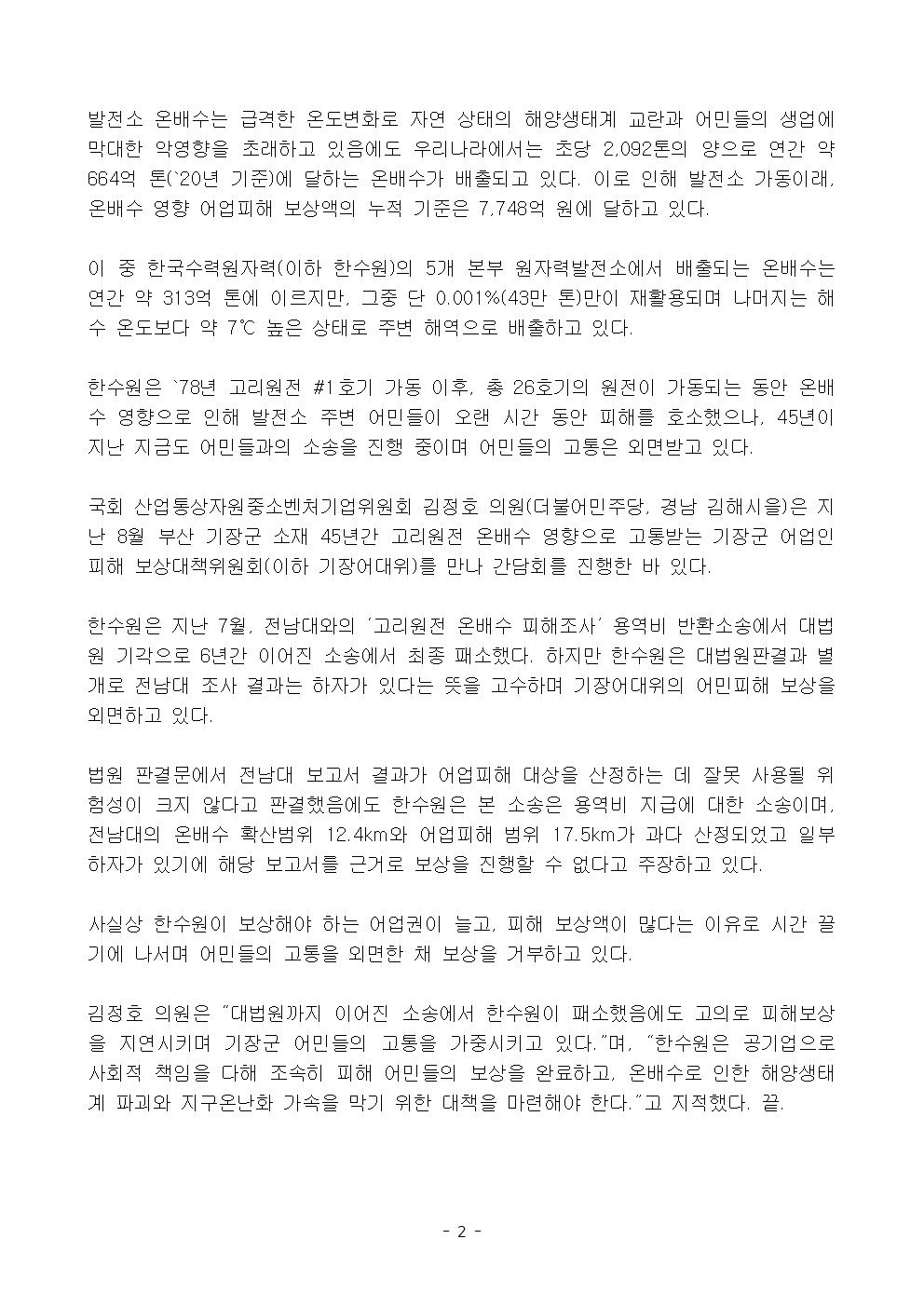 발전소 온배수는 급격한 온도변화로 자연 상태의 해양생태계 교란과 어민들의 생업에 막대한 악영향을 초래하고 있음에도 우리나라에서는 초당 2,092톤의 양으로 연간 약 664억 톤(`20년 기준)에 달하는 온배수가 배출되고 있다. 이로 인해 발전소 가동이래, 온배수 영향 어업피해 보상액의 누적 기준은 7,748억 원에 달하고 있다.

이 중 한국수력원자력(이하 한수원)의 5개 본부 원자력발전소에서 배출되는 온배수는 연간 약 313억 톤에 이르지만, 그중 단 0.001%(43만 톤)만이 재활용되며 나머지는 해수 온도보다 약 7℃ 높은 상태로 주변 해역으로 배출하고 있다.

한수원은 `78년 고리원전 #1호기 가동 이후, 총 26호기의 원전이 가동되는 동안 온배수 영향으로 인해 발전소 주변 어민들이 오랜 시간 동안 피해를 호소했으나, 45년이 지난 지금도 어민들과의 소송을 진행 중이며 어민들의 고통은 외면받고 있다.

국회 산업통상자원중소벤처기업위원회 김정호 의원(더불어민주당, 경남 김해시을)은 지난 8월 부산 기장군 소재 45년간 고리원전 온배수 영향으로 고통받는 기장군 어업인 피해 보상대책위원회(이하 기장어대위)를 만나 간담회를 진행한 바 있다.

한수원은 지난 7월, 전남대와의 '고리원전 온배수 피해조사' 용역비 반환소송에서 대법원 기각으로 6년간 이어진 소송에서 최종 패소했다. 하지만 한수원은 대법원판결과 별개로 전남대 조사 결과는 하자가 있다는 뜻을 고수하며 기장어대위의 어민피해 보상을 외면하고 있다.

법원 판결문에서 전남대 보고서 결과가 어업피해 대상을 산정하는 데 잘못 사용될 위험성이 크지 않다고 판결했음에도 한수원은 본 소송은 용역비 지급에 대한 소송이며, 전남대의 온배수 확산범위 12.4km와 어업피해 범위 17.5km가 과다 산정되었고 일부 하자가 있기에 해당 보고서를 근거로 보상을 진행할 수 없다고 주장하고 있다.

사실상 한수원이 보상해야 하는 어업권이 늘고, 피해 보상액이 많다는 이유로 시간 끌기에 나서며 어민들의 고통을 외면한 채 보상을 거부하고 있다.

김정호 의원은 "대법원까지 이어진 소송에서 한수원이 패소했음에도 고의로 피해보상을 지연시키며 기장군 어민들의 고통을 가중시키고 있다."며, "한수원은 공기업으로 사회적 책임을 다해 조속히 피해 어민들의 보상을 완료하고, 온배수로 인한 해양생태계 파괴와 지구온난화 가속을 막기 위한 대책을 마련해야 한다."고 지적했다. 끝.

- 2 -